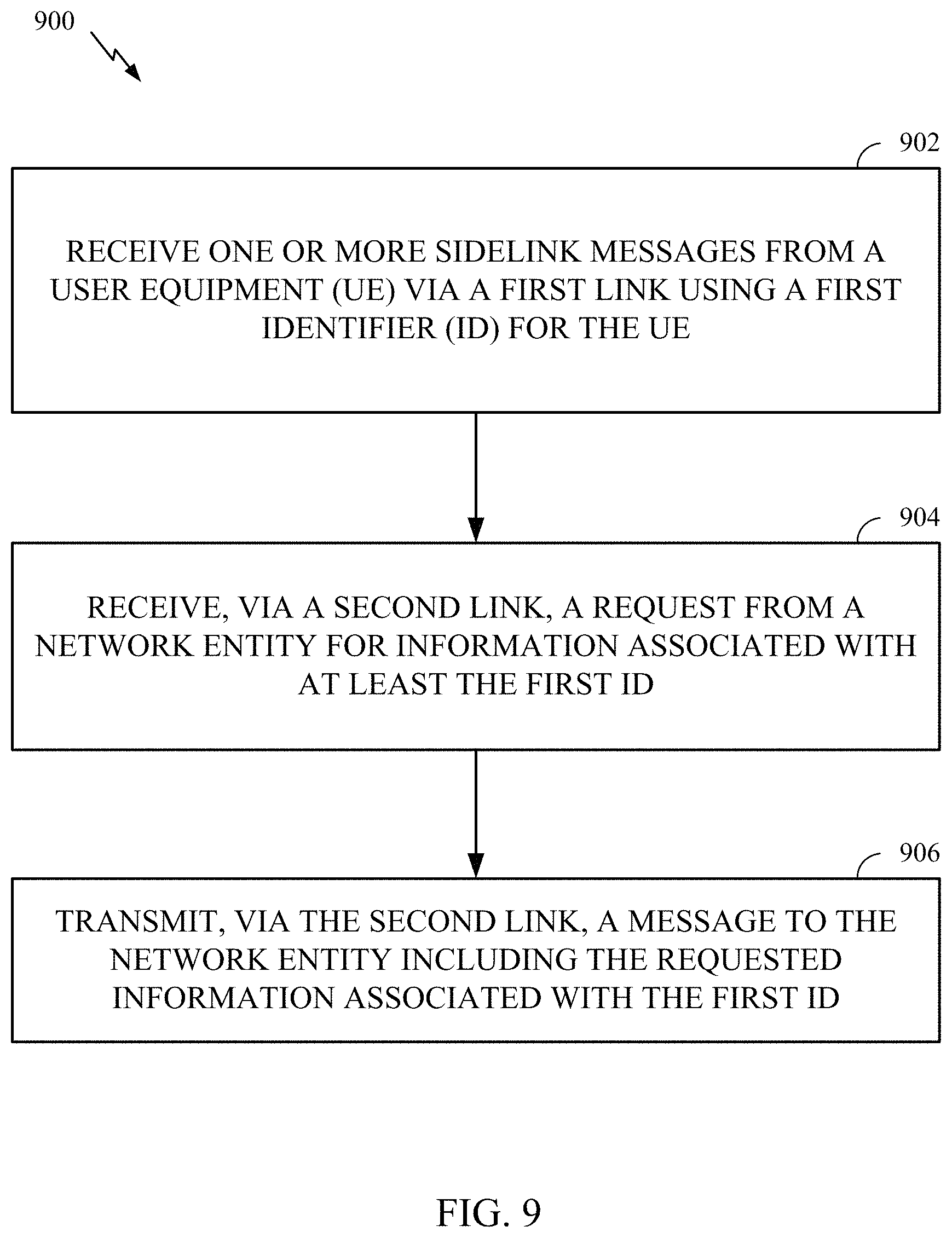 900

902

RECEIVE ONE OR MORE SIDELINK MESSAGES FROM A USER EQUIPMENT (UE) VIA A FIRST LINK USING A FIRST IDENTIFIER (ID) FOR THE UE

904

RECEIVE, VIA A SECOND LINK, A REQUEST FROM A NETWORK ENTITY FOR INFORMATION ASSOCIATED WITH AT LEAST THE FIRST ID

906

TRANSMIT, VIA THE SECOND LINK, A MESSAGE TO THE NETWORK ENTITY INCLUDING THE REQUESTED INFORMATION ASSOCIATED WITH THE FIRST ID

FIG. 9